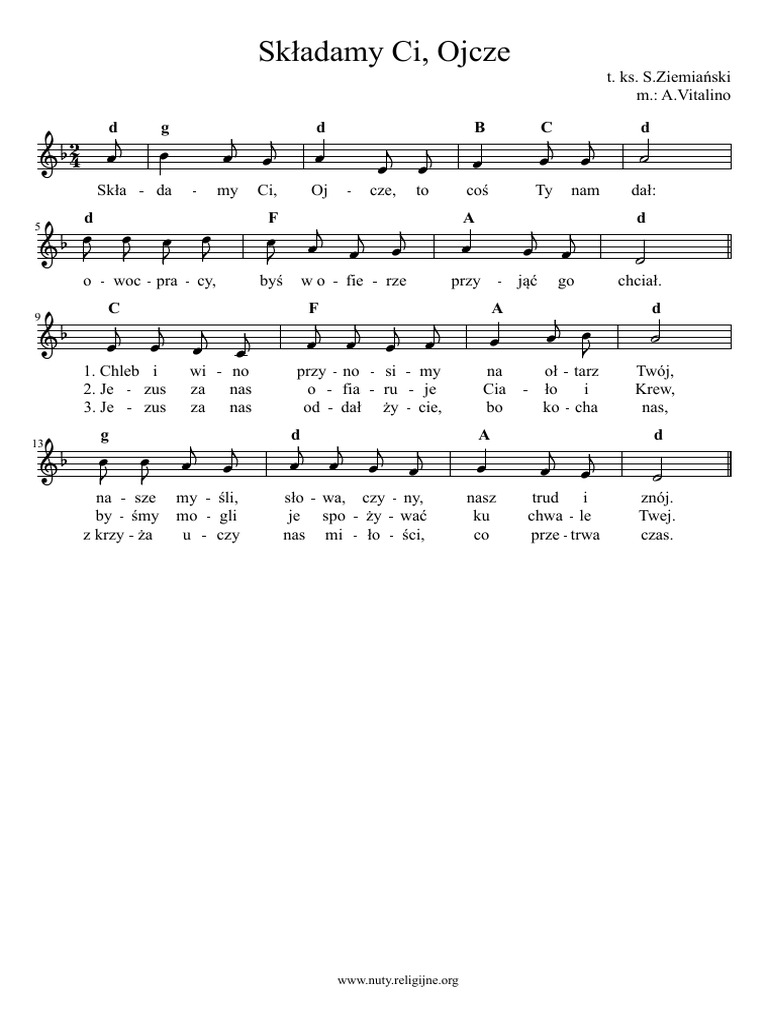 Składamy Ci, Ojcze

t. ks. S.Ziemiański
m.: A.Vitalino

d g d B C d

Skła - da - my Ci, Oj - cze, to coś Ty nam dał:

5

d F A d

o - woc - pra - cy, byś w o - fie - rze przy - jąć go chciał.

9

C F A d

1. Chleb i wi - no przy - no - si - my na oł - tarz Twój,
2. Je - zus za nas o - fia - ru - je Cia - ło i Krew,
3. Je - zus za nas od - dał ży - cie, bo ko - cha nas,

13

g d A d

na - sze my - śli, sło - wa, czy - ny, nasz trud i znój.
by - śmy mo - gli je spo - ży - wać ku chwa - le Twej.
z krzy - ża u - czy nas mi - ło - ści, co prze - trwa czas.

www.nuty.religijne.org